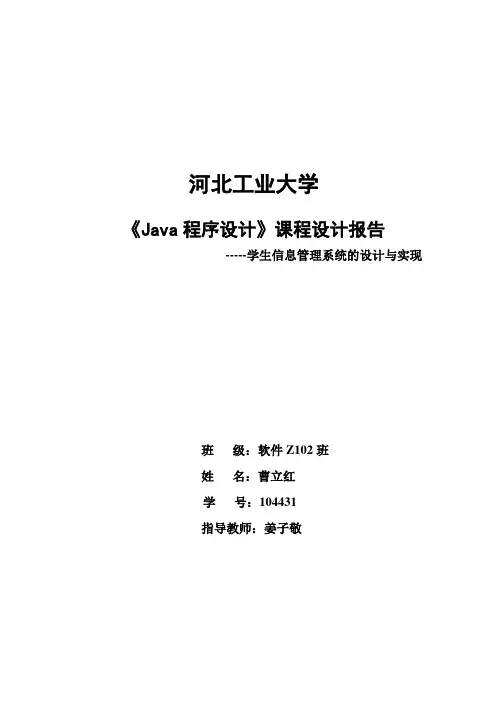 河北工业大学

《Java程序设计》课程设计报告

-----学生信息管理系统的设计与实现

班 级：软件Z102班

姓 名：曹立红

学 号：104431

指导教师：姜子敬